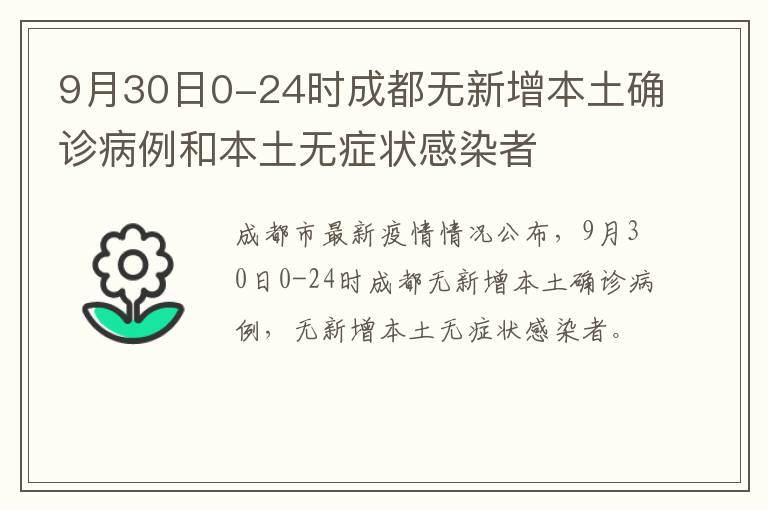 9月30日0-24时成都无新增本土确诊病例和本土无症状感染者

成都市最新疫情情况公布，9月30日0-24时成都无新增本土确诊病例，无新增本土无症状感染者。